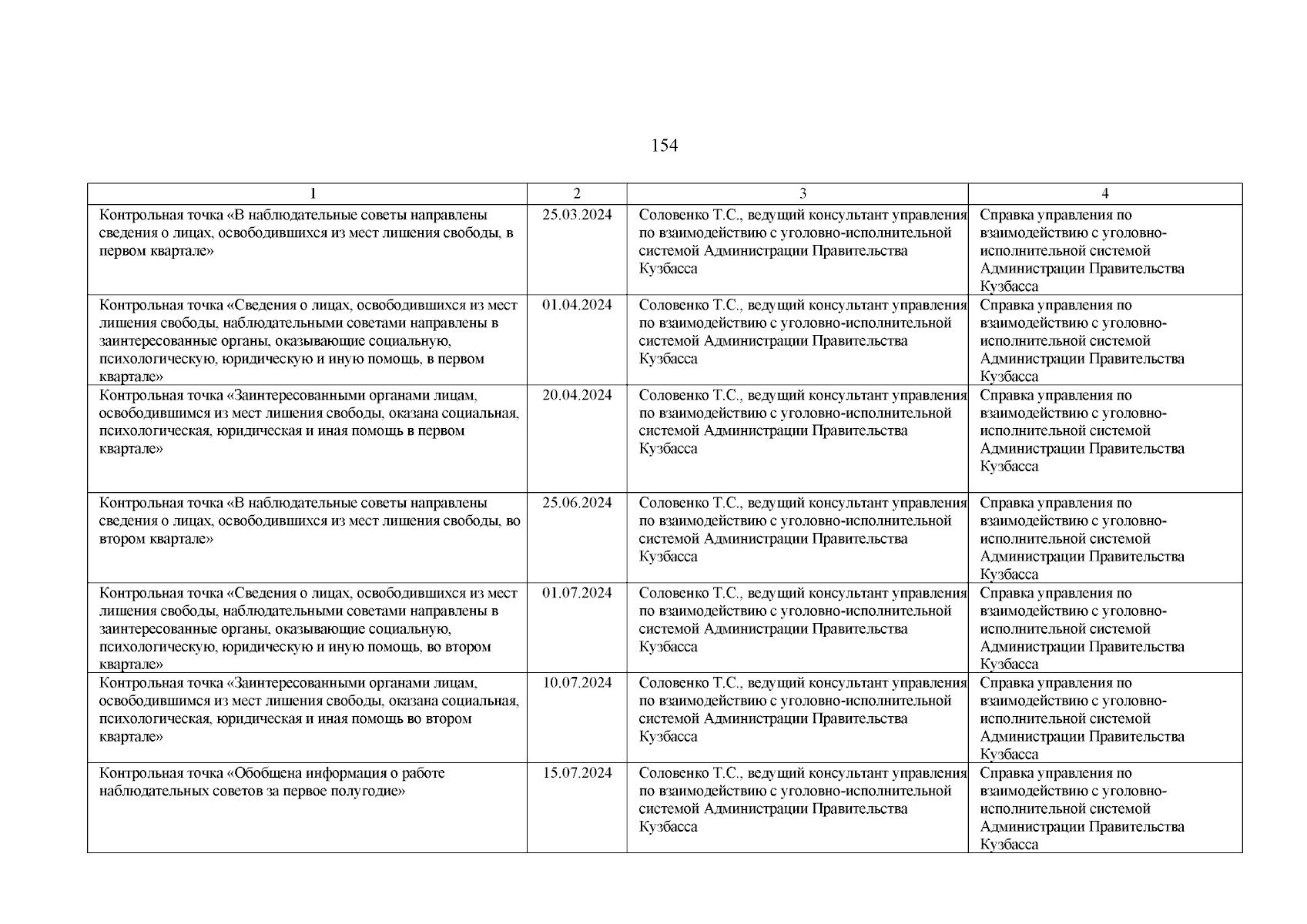 154

| 1 | 2 | 3 | 4 |
|---|---|---|---|
| Контрольная точка «В наблюдательные советы направлены сведения о лицах, освободившихся из мест лишения свободы, в первом квартале» | 25.03.2024 | Соловенко Т.С., ведущий консультант управления по взаимодействию с уголовно-исполнительной системой Администрации Правительства Кузбасса | Справка управления по взаимодействию с уголовно-исполнительной системой Администрации Правительства Кузбасса |
| Контрольная точка «Сведения о лицах, освободившихся из мест лишения свободы, наблюдательными советами направлены в заинтересованные органы, оказывающие социальную, психологическую, юридическую и иную помощь, в первом квартале» | 01.04.2024 | Соловенко Т.С., ведущий консультант управления по взаимодействию с уголовно-исполнительной системой Администрации Правительства Кузбасса | Справка управления по взаимодействию с уголовно-исполнительной системой Администрации Правительства Кузбасса |
| Контрольная точка «Заинтересованными органами лицам, освободившимся из мест лишения свободы, оказана социальная, психологическая, юридическая и иная помощь в первом квартале» | 20.04.2024 | Соловенко Т.С., ведущий консультант управления по взаимодействию с уголовно-исполнительной системой Администрации Правительства Кузбасса | Справка управления по взаимодействию с уголовно-исполнительной системой Администрации Правительства Кузбасса |
| Контрольная точка «В наблюдательные советы направлены сведения о лицах, освободившихся из мест лишения свободы, во втором квартале» | 25.06.2024 | Соловенко Т.С., ведущий консультант управления по взаимодействию с уголовно-исполнительной системой Администрации Правительства Кузбасса | Справка управления по взаимодействию с уголовно-исполнительной системой Администрации Правительства Кузбасса |
| Контрольная точка «Сведения о лицах, освободившихся из мест лишения свободы, наблюдательными советами направлены в заинтересованные органы, оказывающие социальную, психологическую, юридическую и иную помощь, во втором квартале» | 01.07.2024 | Соловенко Т.С., ведущий консультант управления по взаимодействию с уголовно-исполнительной системой Администрации Правительства Кузбасса | Справка управления по взаимодействию с уголовно-исполнительной системой Администрации Правительства Кузбасса |
| Контрольная точка «Заинтересованными органами лицам, освободившимся из мест лишения свободы, оказана социальная, психологическая, юридическая и иная помощь во втором квартале» | 10.07.2024 | Соловенко Т.С., ведущий консультант управления по взаимодействию с уголовно-исполнительной системой Администрации Правительства Кузбасса | Справка управления по взаимодействию с уголовно-исполнительной системой Администрации Правительства Кузбасса |
| Контрольная точка «Обобщена информация о работе наблюдательных советов за первое полугодие» | 15.07.2024 | Соловенко Т.С., ведущий консультант управления по взаимодействию с уголовно-исполнительной системой Администрации Правительства Кузбасса | Справка управления по взаимодействию с уголовно-исполнительной системой Администрации Правительства Кузбасса |